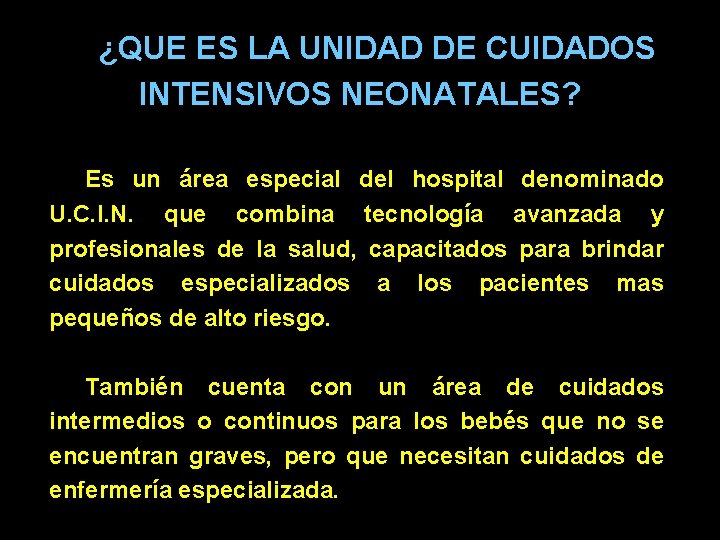 ¿QUE ES LA UNIDAD DE CUIDADOS INTENSIVOS NEONATALES?

Es un área especial del hospital denominado U.C.I.N. que combina tecnología avanzada y profesionales de la salud, capacitados para brindar cuidados especializados a los pacientes mas pequeños de alto riesgo.

También cuenta con un área de cuidados intermedios o continuos para los bebés que no se encuentran graves, pero que necesitan cuidados de enfermería especializada.